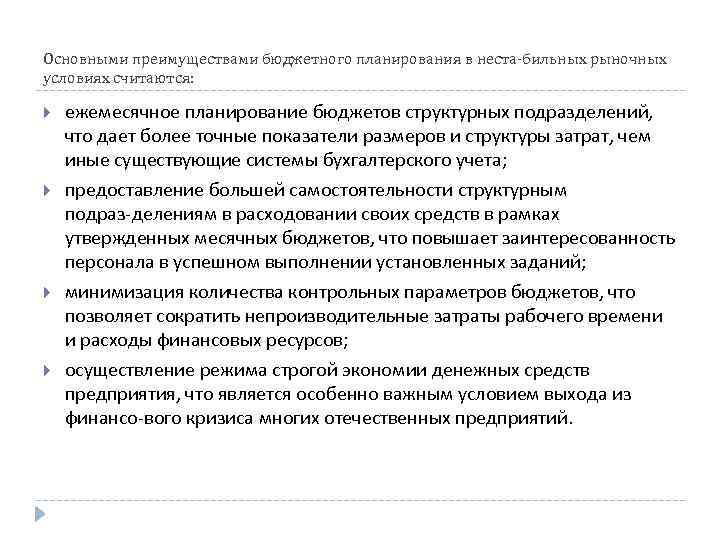 Основными преимуществами бюджетного планирования в неста-бильных рыночных условиях считаются:

ежемесячное планирование бюджетов структурных подразделений, что дает более точные показатели размеров и структуры затрат, чем иные существующие системы бухгалтерского учета;

предоставление большей самостоятельности структурным подраз-делениям в расходовании своих средств в рамках утвержденных месячных бюджетов, что повышает заинтересованность персонала в успешном выполнении установленных заданий;

минимизация количества контрольных параметров бюджетов, что позволяет сократить непроизводительные затраты рабочего времени и расходы финансовых ресурсов;

осуществление режима строгой экономии денежных средств предприятия, что является особенно важным условием выхода из финансо-вого кризиса многих отечественных предприятий.